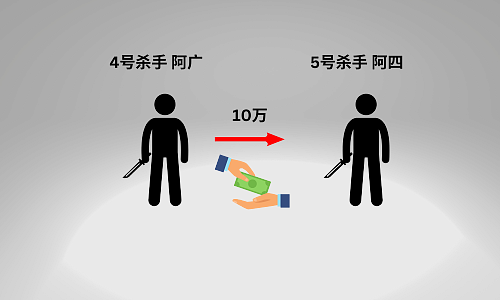 4号杀手 阿广

10万

5号杀手 阿四